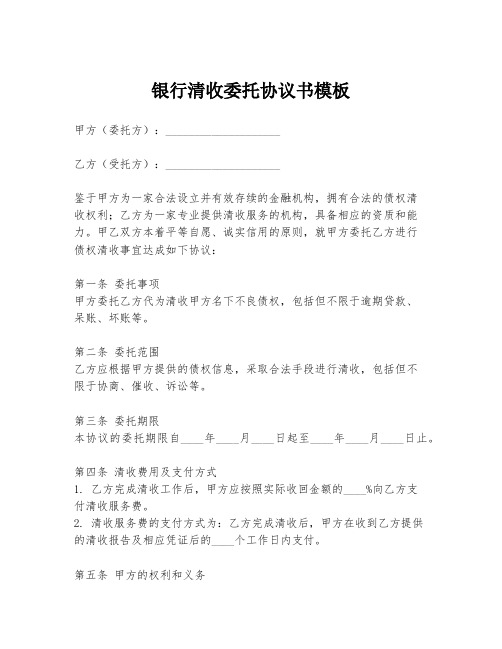 银行清收委托协议书模板

甲方（委托方）：____________________

乙方（受托方）：____________________

鉴于甲方为一家合法设立并有效存续的金融机构，拥有合法的债权清收权利；乙方为一家专业提供清收服务的机构，具备相应的资质和能力。甲乙双方本着平等自愿、诚实信用的原则，就甲方委托乙方进行债权清收事宜达成如下协议：

第一条 委托事项
甲方委托乙方代为清收甲方名下不良债权，包括但不限于逾期贷款、呆账、坏账等。

第二条 委托范围
乙方应根据甲方提供的债权信息，采取合法手段进行清收，包括但不限于协商、催收、诉讼等。

第三条 委托期限
本协议的委托期限自____年____月____日起至____年____月____日止。

第四条 清收费用及支付方式
1. 乙方完成清收工作后，甲方应按照实际收回金额的____%向乙方支付清收服务费。
2. 清收服务费的支付方式为：乙方完成清收后，甲方在收到乙方提供的清收报告及相应凭证后的____个工作日内支付。

第五条 甲方的权利和义务